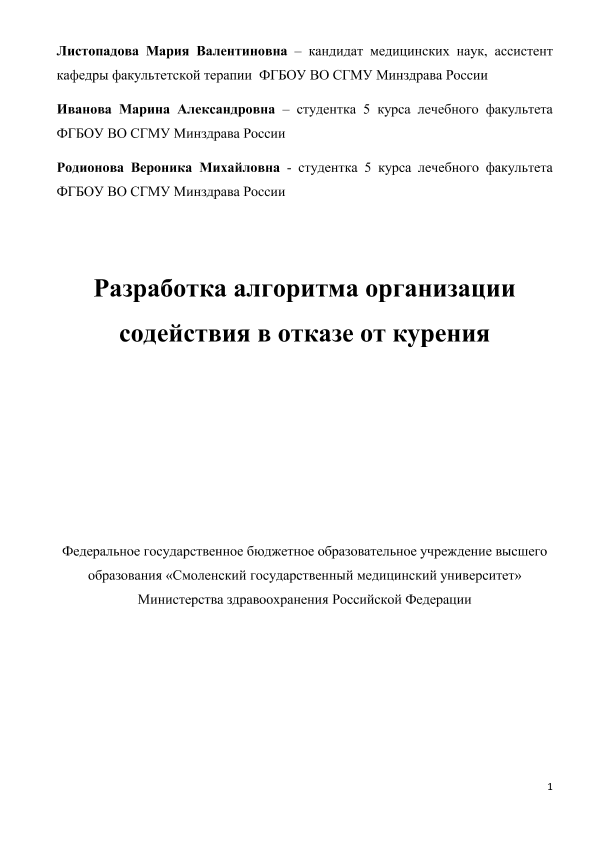 Листопадова Мария Валентиновна – кандидат медицинских наук, ассистент кафедры факультетской терапии ФГБОУ ВО СГМУ Минздрава России

Иванова Марина Александровна – студентка 5 курса лечебного факультета ФГБОУ ВО СГМУ Минздрава России

Родионова Вероника Михайловна - студентка 5 курса лечебного факультета ФГБОУ ВО СГМУ Минздрава России

Разработка алгоритма организации содействия в отказе от курения

Федеральное государственное бюджетное образовательное учреждение высшего образования «Смоленский государственный медицинский университет» Министерства здравоохранения Российской Федерации

1